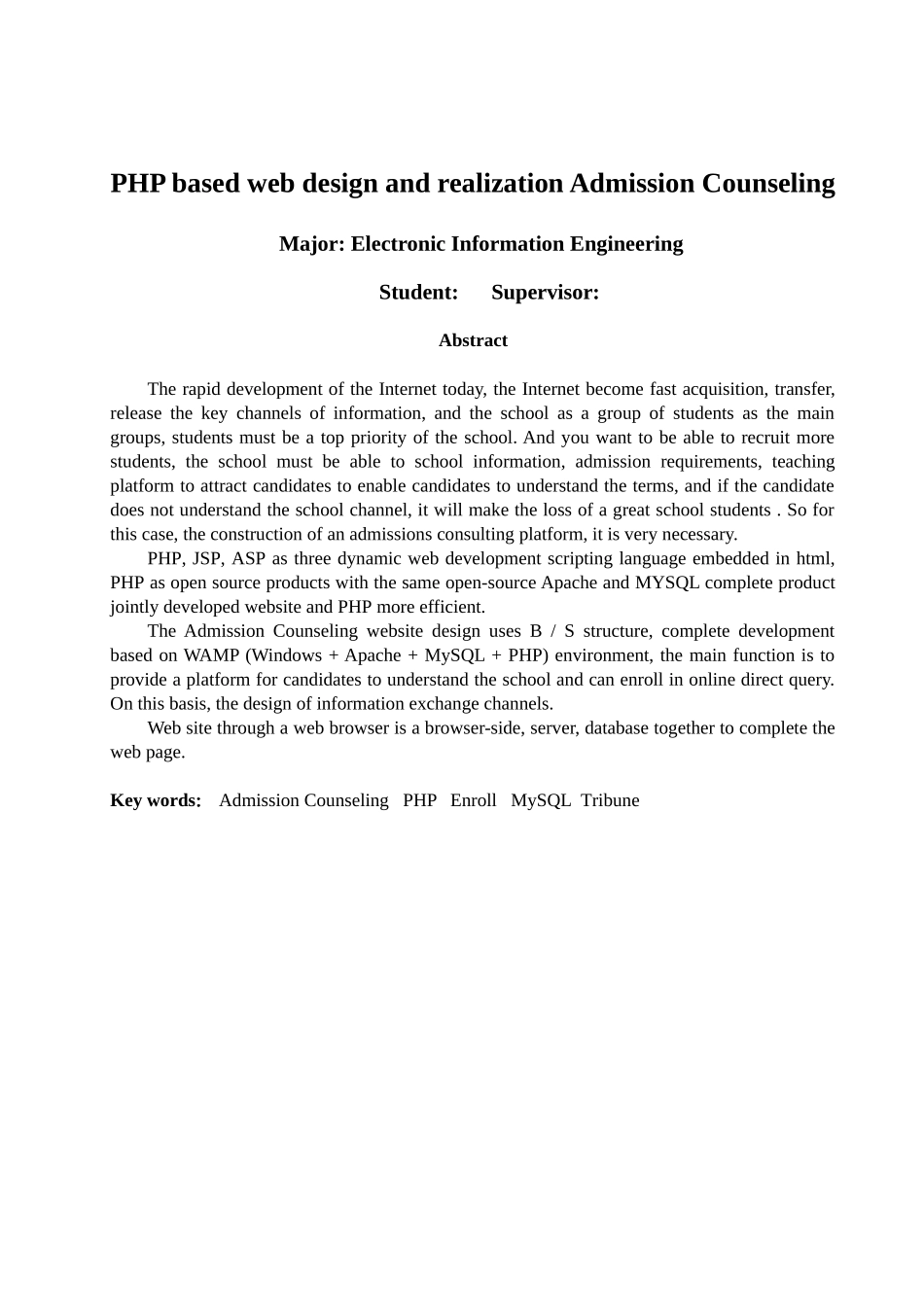 PHP based web design and realization Admission Counseling

Major: Electronic Information Engineering

Student:   Supervisor:

Abstract

The rapid development of the Internet today, the Internet become fast acquisition, transfer, release the key channels of information, and the school as a group of students as the main groups, students must be a top priority of the school. And you want to be able to recruit more students, the school must be able to school information, admission requirements, teaching platform to attract candidates to enable candidates to understand the terms, and if the candidate does not understand the school channel, it will make the loss of a great school students . So for this case, the construction of an admissions consulting platform, it is very necessary.

PHP, JSP, ASP as three dynamic web development scripting language embedded in html, PHP as open source products with the same open-source Apache and MYSQL complete product jointly developed website and PHP more efficient.

The Admission Counseling website design uses B / S structure, complete development based on WAMP (Windows + Apache + MySQL + PHP) environment, the main function is to provide a platform for candidates to understand the school and can enroll in online direct query. On this basis, the design of information exchange channels.

Web site through a web browser is a browser-side, server, database together to complete the web page.

Key words:  Admission Counseling  PHP  Enroll  MySQL  Tribune